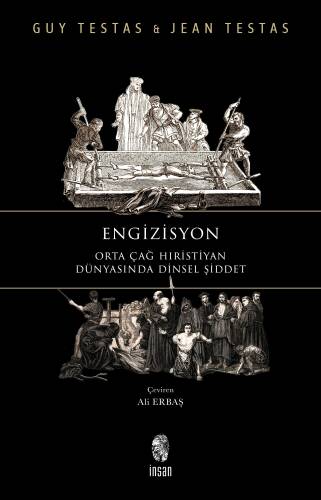 GUY TESTAS & JEAN TESTAS

ENGİZİSYON

ORTA ÇAĞ HIRİSTİYAN DÜNYASINDA DİNSEL ŞİDDET

Çeviren
Ali ERBAŞ

insan